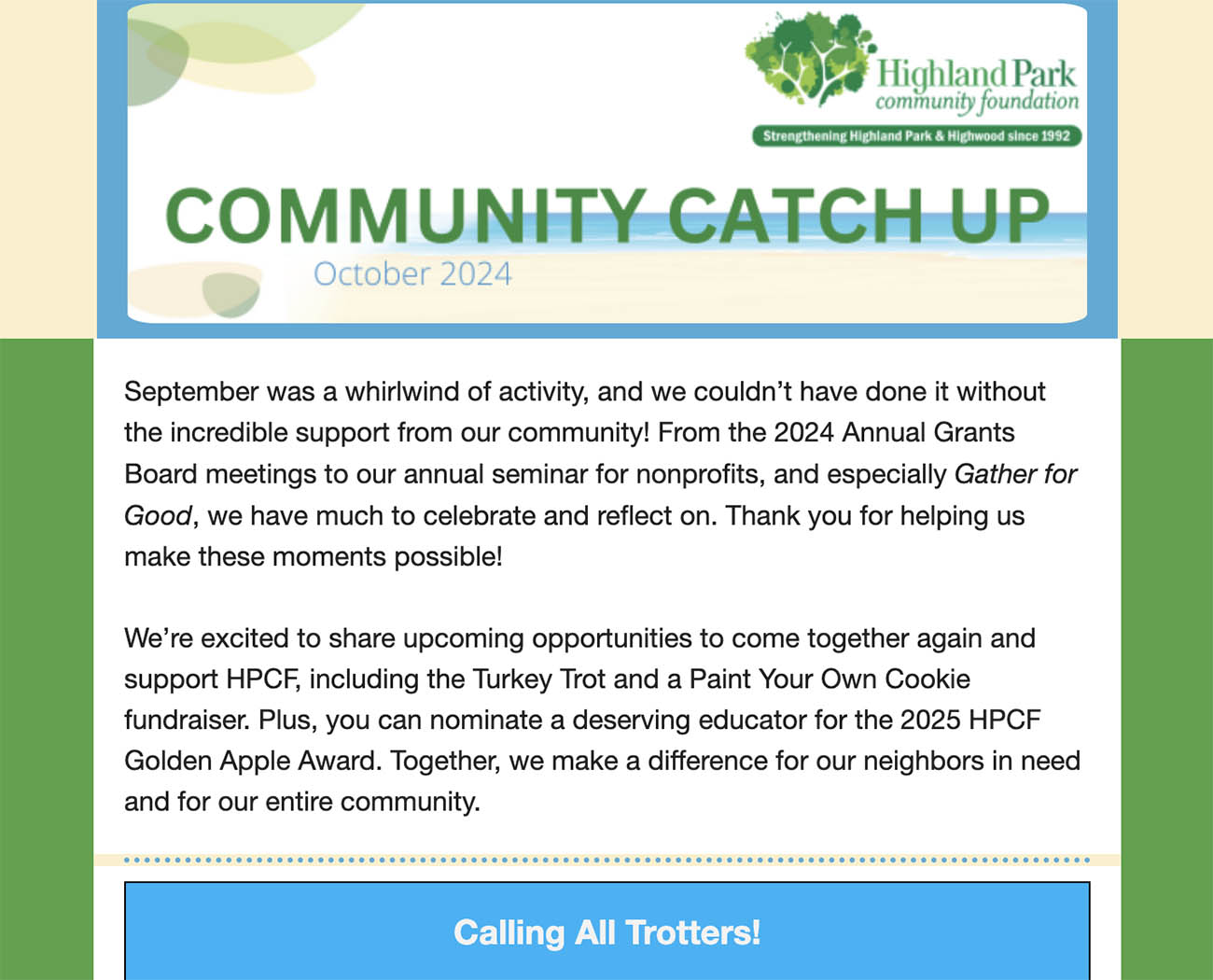 Highland Park
community foundation
Strengthening Highland Park & Highwood since 1992

COMMUNITY CATCH UP
October 2024

September was a whirlwind of activity, and we couldn't have done it without the incredible support from our community! From the 2024 Annual Grants Board meetings to our annual seminar for nonprofits, and especially Gather for Good, we have much to celebrate and reflect on. Thank you for helping us make these moments possible!

We're excited to share upcoming opportunities to come together again and support HPCF, including the Turkey Trot and a Paint Your Own Cookie fundraiser. Plus, you can nominate a deserving educator for the 2025 HPCF Golden Apple Award. Together, we make a difference for our neighbors in need and for our entire community.

Calling All Trotters!